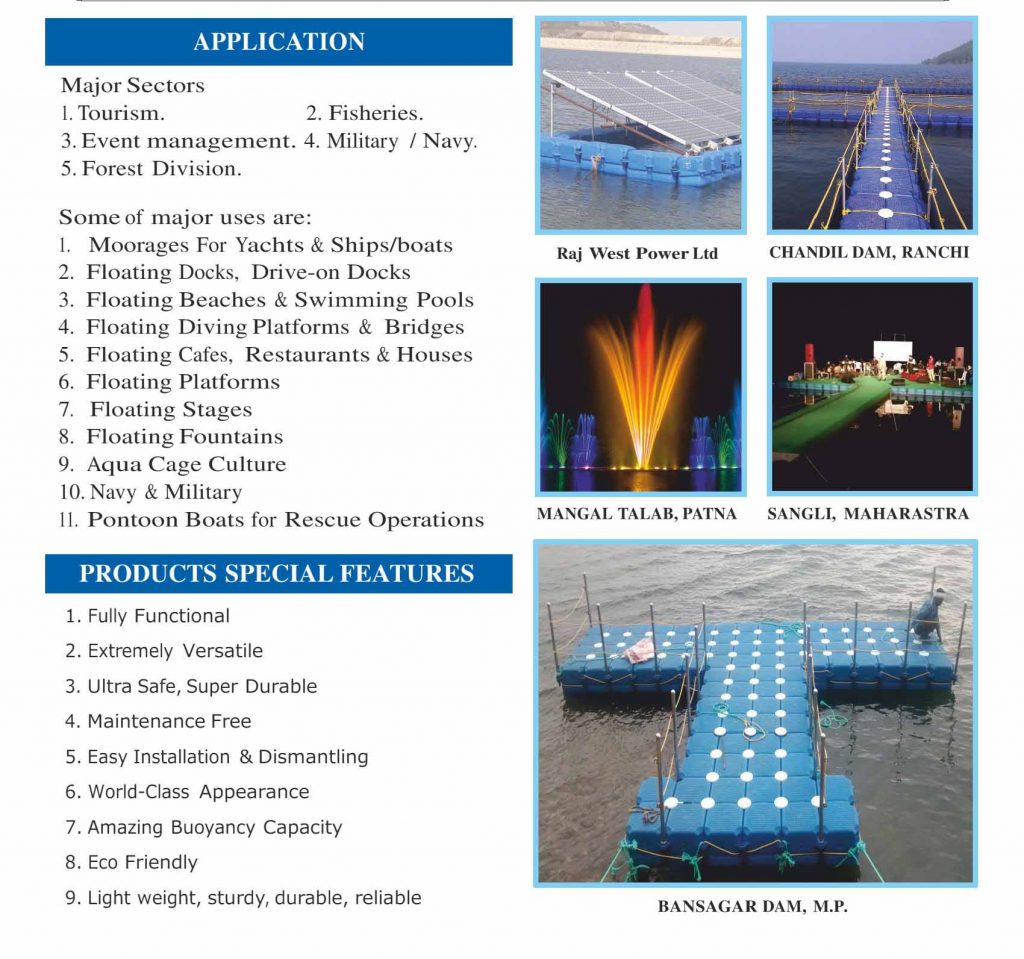 APPLICATION

Major Sectors
1. Tourism. 2. Fisheries.
3. Event management. 4. Military / Navy.
5. Forest Division.

Some of major uses are:
1. Moorages For Yachts & Ships/boats
2. Floating Docks, Drive-on Docks
3. Floating Beaches & Swimming Pools
4. Floating Diving Platforms & Bridges
5. Floating Cafes, Restaurants & Houses
6. Floating Platforms
7. Floating Stages
8. Floating Fountains
9. Aqua Cage Culture
10. Navy & Military
11. Pontoon Boats for Rescue Operations

PRODUCTS SPECIAL FEATURES

1. Fully Functional
2. Extremely Versatile
3. Ultra Safe, Super Durable
4. Maintenance Free
5. Easy Installation & Dismantling
6. World-Class Appearance
7. Amazing Buoyancy Capacity
8. Eco Friendly
9. Light weight, sturdy, durable, reliable

Raj West Power Ltd

CHANDIL DAM, RANCHI

MANGAL TALAB, PATNA

SANGLI, MAHARASTRA

BANSAGAR DAM, M.P.